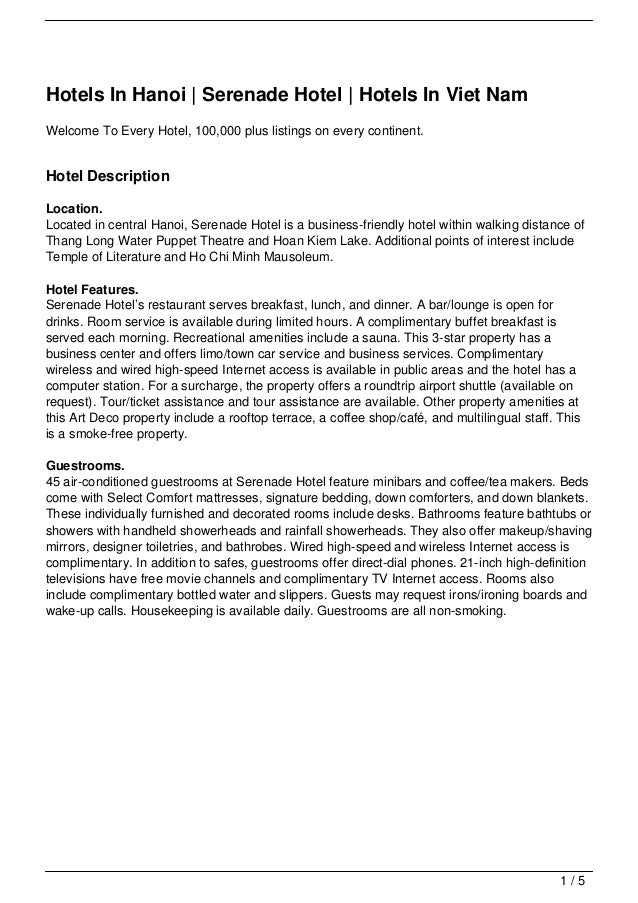 Hotels In Hanoi | Serenade Hotel | Hotels In Viet Nam

Welcome To Every Hotel, 100,000 plus listings on every continent.

Hotel Description

Location.
Located in central Hanoi, Serenade Hotel is a business-friendly hotel within walking distance of Thang Long Water Puppet Theatre and Hoan Kiem Lake. Additional points of interest include Temple of Literature and Ho Chi Minh Mausoleum.

Hotel Features.
Serenade Hotel's restaurant serves breakfast, lunch, and dinner. A bar/lounge is open for drinks. Room service is available during limited hours. A complimentary buffet breakfast is served each morning. Recreational amenities include a sauna. This 3-star property has a business center and offers limo/town car service and business services. Complimentary wireless and wired high-speed Internet access is available in public areas and the hotel has a computer station. For a surcharge, the property offers a roundtrip airport shuttle (available on request). Tour/ticket assistance and tour assistance are available. Other property amenities at this Art Deco property include a rooftop terrace, a coffee shop/café, and multilingual staff. This is a smoke-free property.

Guestrooms.
45 air-conditioned guestrooms at Serenade Hotel feature minibars and coffee/tea makers. Beds come with Select Comfort mattresses, signature bedding, down comforters, and down blankets. These individually furnished and decorated rooms include desks. Bathrooms feature bathtubs or showers with handheld showerheads and rainfall showerheads. They also offer makeup/shaving mirrors, designer toiletries, and bathrobes. Wired high-speed and wireless Internet access is complimentary. In addition to safes, guestrooms offer direct-dial phones. 21-inch high-definition televisions have free movie channels and complimentary TV Internet access. Rooms also include complimentary bottled water and slippers. Guests may request irons/ironing boards and wake-up calls. Housekeeping is available daily. Guestrooms are all non-smoking.

1 / 5